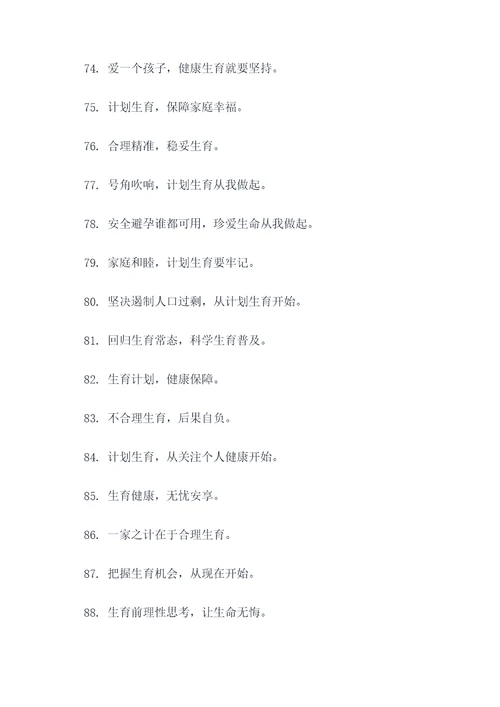 74. 爱一个孩子，健康生育就要坚持。

75. 计划生育，保障家庭幸福。

76. 合理精准，稳妥生育。

77. 号角吹响，计划生育从我做起。

78. 安全避孕谁都可用，珍爱生命从我做起。

79. 家庭和睦，计划生育要牢记。

80. 坚决遏制人口过剩，从计划生育开始。

81. 回归生育常态，科学生育普及。

82. 生育计划，健康保障。

83. 不合理生育，后果自负。

84. 计划生育，从关注个人健康开始。

85. 生育健康，无忧安享。

86. 一家之计在于合理生育。

87. 把握生育机会，从现在开始。

88. 生育前理性思考，让生命无悔。